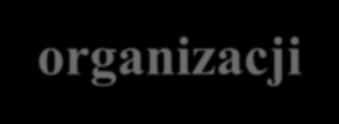 organizacji